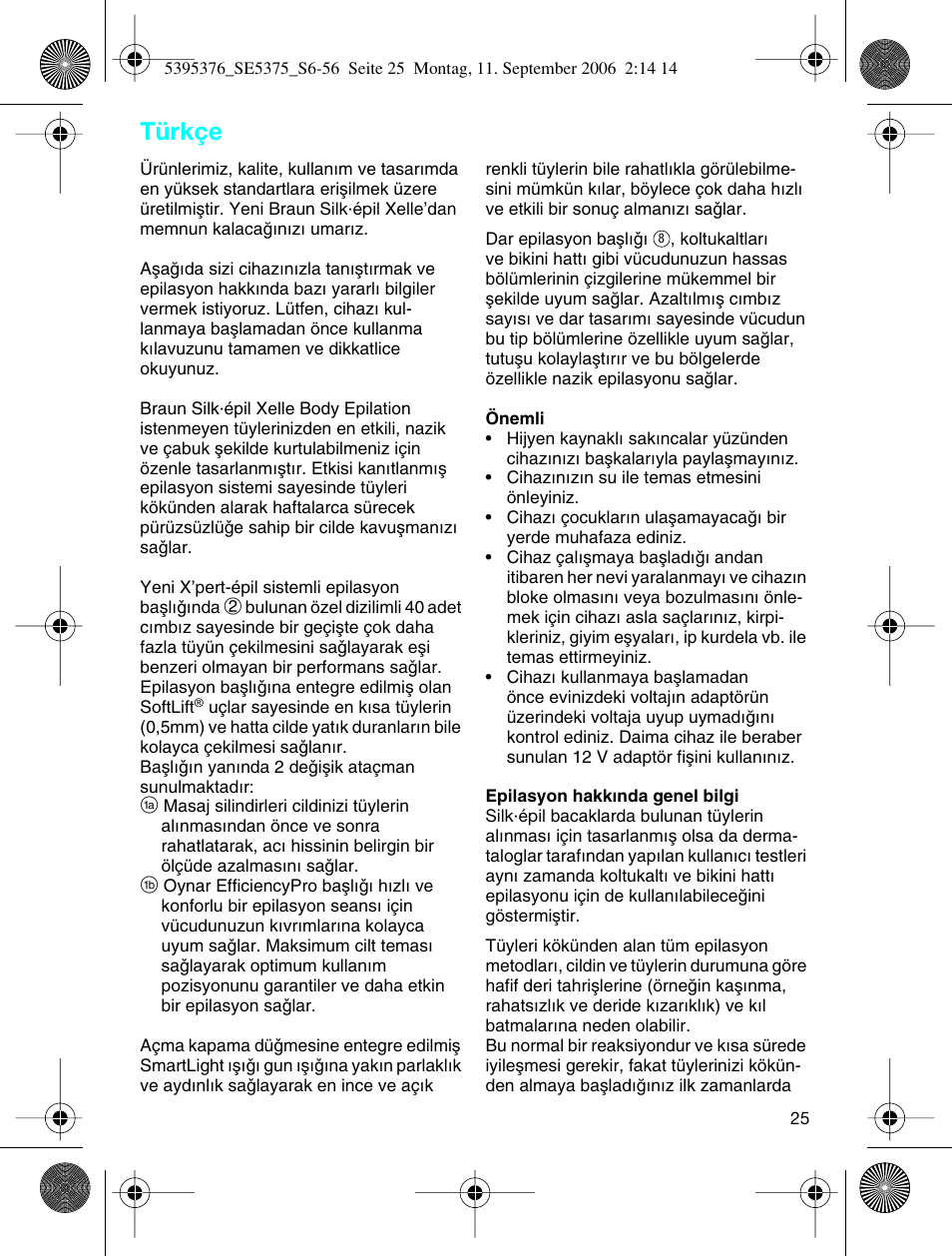 5395376_SE5375_S6-56 Seite 25 Montag, 11. September 2006 2:14 14

Türkçe

Ürünlerimiz, kalite, kullanım ve tasarımda en yüksek standartlara erişilmek üzere üretilmiştir. Yeni Braun Silk·épil Xelle'dan memnun kalacağınızı umarız.

Aşağıda sizi cihazınızla tanıştırmak ve epilasyon hakkında bazı yararlı bilgiler vermek istiyoruz. Lütfen, cihazı kullanmaya başlamadan önce kullanma kılavuzunu tamamen ve dikkatlice okuyunuz.

Braun Silk·épil Xelle Body Epilation istenmeyen tüylerinizden en etkili, nazik ve çabuk şekilde kurtulabilmeniz için özenle tasarlanmıştır. Etkisi kanıtlanmış epilasyon sistemi sayesinde tüyleri kökünden alarak haftalarca sürecek pürüzsüzlüğe sahip bir cilde kavuşmanızı sağlar.

Yeni X'pert-épil sistemli epilasyon başlığında ② bulunan özel dizilimli 40 adet cımbız sayesinde bir geçişte çok daha fazla tüyün çekilmesini sağlayarak eşi benzeri olmayan bir performans sağlar. Epilasyon başlığına entegre edilmiş olan SoftLift® uçlar sayesinde en kısa tüylerin (0,5mm) ve hatta cilde yatık duranların bile kolayca çekilmesi sağlanır.
Başlığın yanında 2 değişik ataçman sunulmaktadır:
1a Masaj silindirleri cildinizi tüylerin alınmasından önce ve sonra rahatlatarak, acı hissinin belirgin bir ölçüde azalmasını sağlar.
1b Oynar EfficiencyPro başlığı hızlı ve konforlu bir epilasyon seansı için vücudunuzun kıvrımlarına kolayca uyum sağlar. Maksimum cilt teması sağlayarak optimum kullanım pozisyonunu garantiler ve daha etkin bir epilasyon sağlar.

Açma kapama düğmesine entegre edilmiş SmartLight ışığı gun ışığına yakın parlaklık ve aydınlık sağlayarak en ince ve açık renkli tüylerin bile rahatlıkla görülebilmesini mümkün kılar, böylece çok daha hızlı ve etkili bir sonuç almanızı sağlar.

Dar epilasyon başlığı ⑧, koltukaltları ve bikini hattı gibi vücudunuzun hassas bölümlerinin çizgilerine mükemmel bir şekilde uyum sağlar. Azaltılmış cımbız sayısı ve dar tasarımı sayesinde vücudun bu tip bölümlerine özellikle uyum sağlar, tutuşu kolaylaştırır ve bu bölgelerde özellikle nazik epilasyonu sağlar.

Önemli
• Hijyen kaynaklı sakıncalar yüzünden cihazınızı başkalarıyla paylaşmayınız.
• Cihazınızın su ile temas etmesini önleyiniz.
• Cihazı çocukların ulaşamayacağı bir yerde muhafaza ediniz.
• Cihaz çalışmaya başladığı andan itibaren her nevi yaralanmayı ve cihazın bloke olmasını veya bozulmasını önlemek için cihazı asla saçlarınız, kirpikleriniz, giyim eşyaları, ip kurdela vb. ile temas ettirmeyiniz.
• Cihazı kullanmaya başlamadan önce evinizdeki voltajın adaptörün üzerindeki voltaja uyup uymadığını kontrol ediniz. Daima cihaz ile beraber sunulan 12 V adaptör fişini kullanınız.

Epilasyon hakkında genel bilgi
Silk·épil bacaklarda bulunan tüylerin alınması için tasarlanmış olsa da dermatologlar tarafından yapılan kullanıcı testleri aynı zamanda koltukaltı ve bikini hattı epilasyonu için de kullanılabileceğini göstermiştir.

Tüyleri kökünden alan tüm epilasyon metodları, cildin ve tüylerin durumuna göre hafif deri tahrişlerine (örneğin kaşınma, rahatsızlık ve deride kızarıklık) ve kıl batmalarına neden olabilir.
Bu normal bir reaksiyondur ve kısa sürede iyileşmesi gerekir, fakat tüylerinizi kökünden almaya başladığınız ilk zamanlarda

25